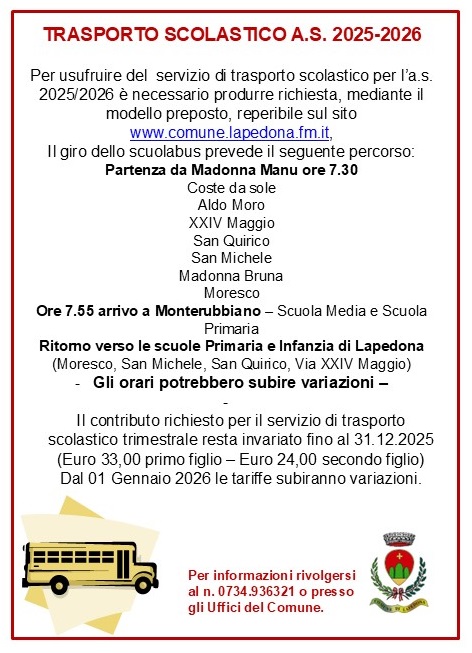 TRASPORTO SCOLASTICO A.S. 2025-2026

Per usufruire del servizio di trasporto scolastico per l'a.s. 2025/2026 è necessario produrre richiesta, mediante il modello preposto, reperibile sul sito www.comune.lapedona.fm.it,

Il giro dello scuolabus prevede il seguente percorso:

Partenza da Madonna Manu ore 7.30

Coste da sole
Aldo Moro
XXIV Maggio
San Quirico
San Michele
Madonna Bruna
Moresco

Ore 7.55 arrivo a Monterubbiano – Scuola Media e Scuola Primaria

Ritorno verso le scuole Primaria e Infanzia di Lapedona
(Moresco, San Michele, San Quirico, Via XXIV Maggio)

- Gli orari potrebbero subire variazioni –

-

Il contributo richiesto per il servizio di trasporto scolastico trimestrale resta invariato fino al 31.12.2025 (Euro 33,00 primo figlio – Euro 24,00 secondo figlio) Dal 01 Gennaio 2026 le tariffe subiranno variazioni.

Per informazioni rivolgersi al n. 0734.936321 o presso gli Uffici del Comune.